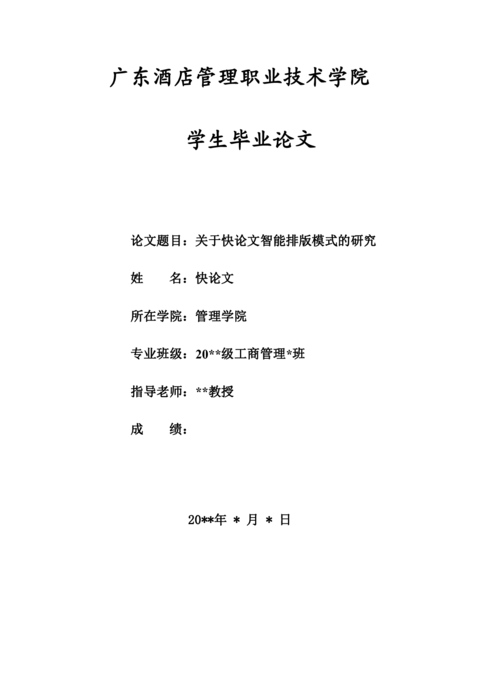 广东酒店管理职业技术学院

学生毕业论文

论文题目：关于快论文智能排版模式的研究

姓　　名：快论文

所在学院：管理学院

专业班级：20**级工商管理*班

指导老师：**教授

成　　绩：

20**年 * 月 * 日